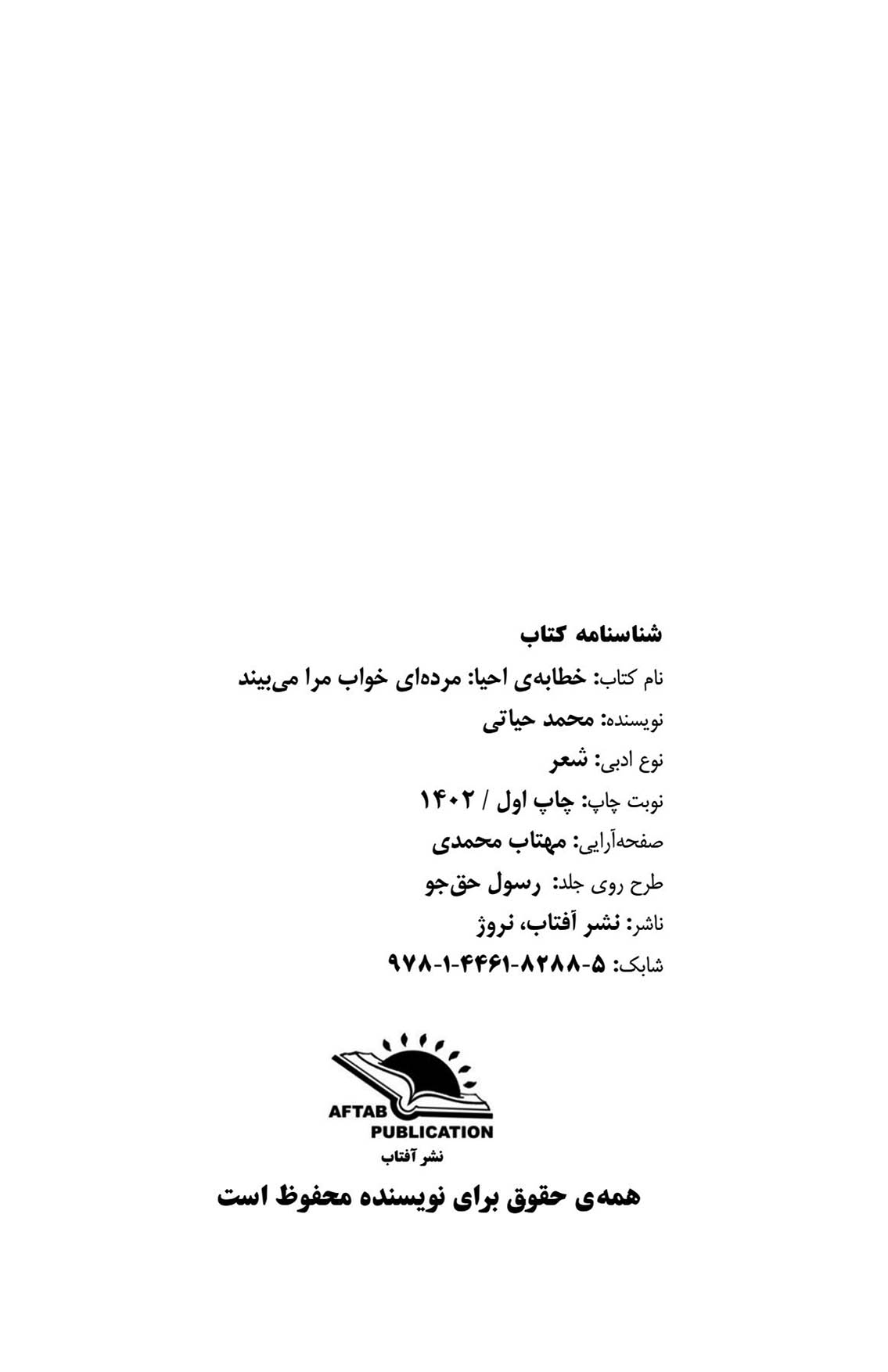 شناسنامه کتاب
نام کتاب: خطابه‌ی احیا: مرده‌ای خواب مرا می‌بیند
نویسنده: محمد حیاتی
نوع ادبی: شعر
نوبت چاپ: چاپ اول / ۱۴۰۲
صفحه‌آرایی: مهتاب محمدی
طرح روی جلد: رسول حق‌جو
ناشر: نشر آفتاب، نروژ
شابک: ۵-۸۲۸۸-۴۴۶۱-۱-۹۷۸

AFTAB PUBLICATION
نشر آفتاب

همه‌ی حقوق برای نویسنده محفوظ است